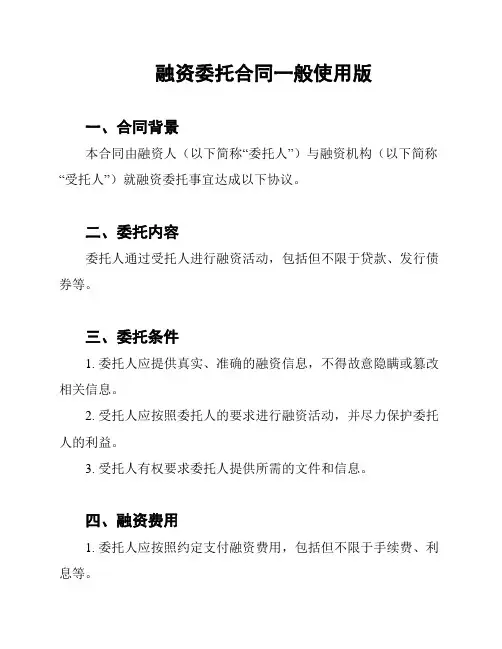 融资委托合同一般使用版

一、合同背景

本合同由融资人（以下简称“委托人”）与融资机构（以下简称“受托人”）就融资委托事宜达成以下协议。

二、委托内容

委托人通过受托人进行融资活动，包括但不限于贷款、发行债券等。

三、委托条件

1. 委托人应提供真实、准确的融资信息，不得故意隐瞒或篡改相关信息。

2. 受托人应按照委托人的要求进行融资活动，并尽力保护委托人的利益。

3. 受托人有权要求委托人提供所需的文件和信息。

四、融资费用

1. 委托人应按照约定支付融资费用，包括但不限于手续费、利息等。